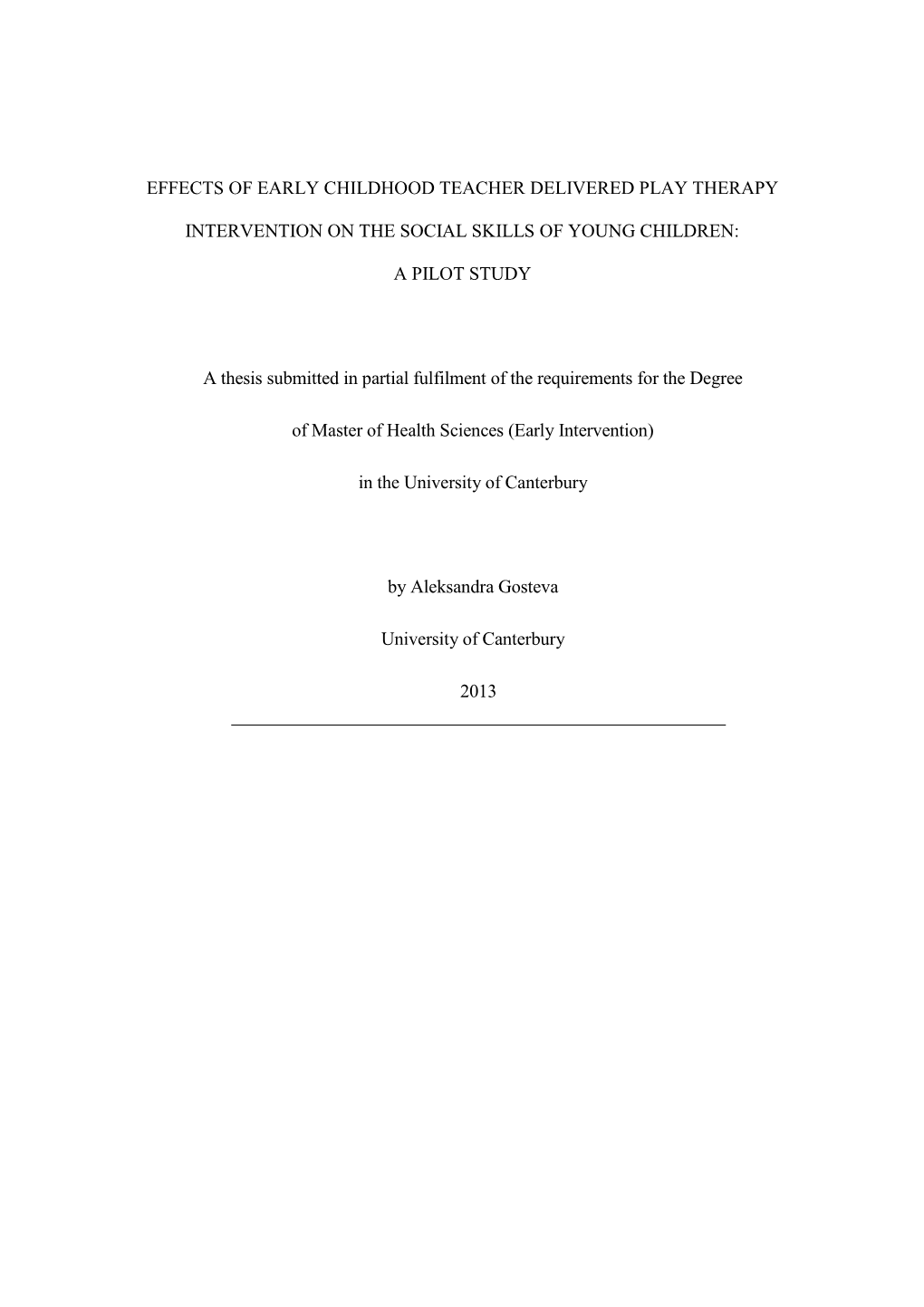 EFFECTS OF EARLY CHILDHOOD TEACHER DELIVERED PLAY THERAPY INTERVENTION ON THE SOCIAL SKILLS OF YOUNG CHILDREN: A PILOT STUDY

A thesis submitted in partial fulfilment of the requirements for the Degree of Master of Health Sciences (Early Intervention) in the University of Canterbury

by Aleksandra Gosteva

University of Canterbury

2013